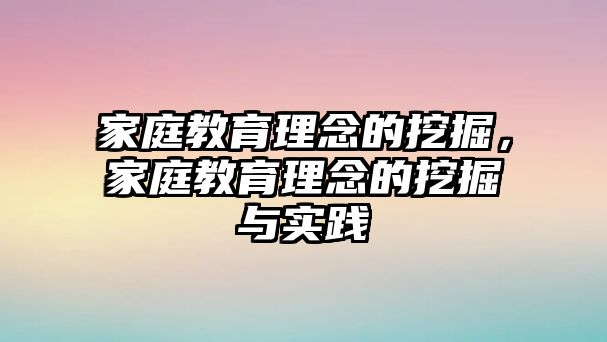 家庭教育理念的挖掘，家庭教育理念的挖掘与实践